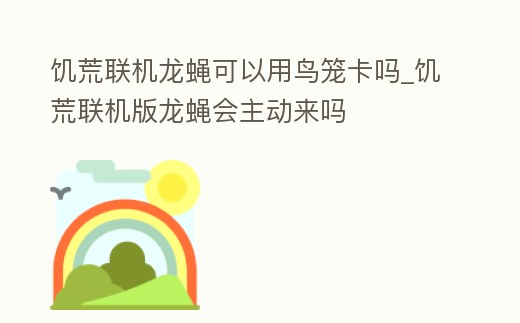 饥荒联机龙蝇可以用鸟笼卡吗_饥荒联机版龙蝇会主动来吗